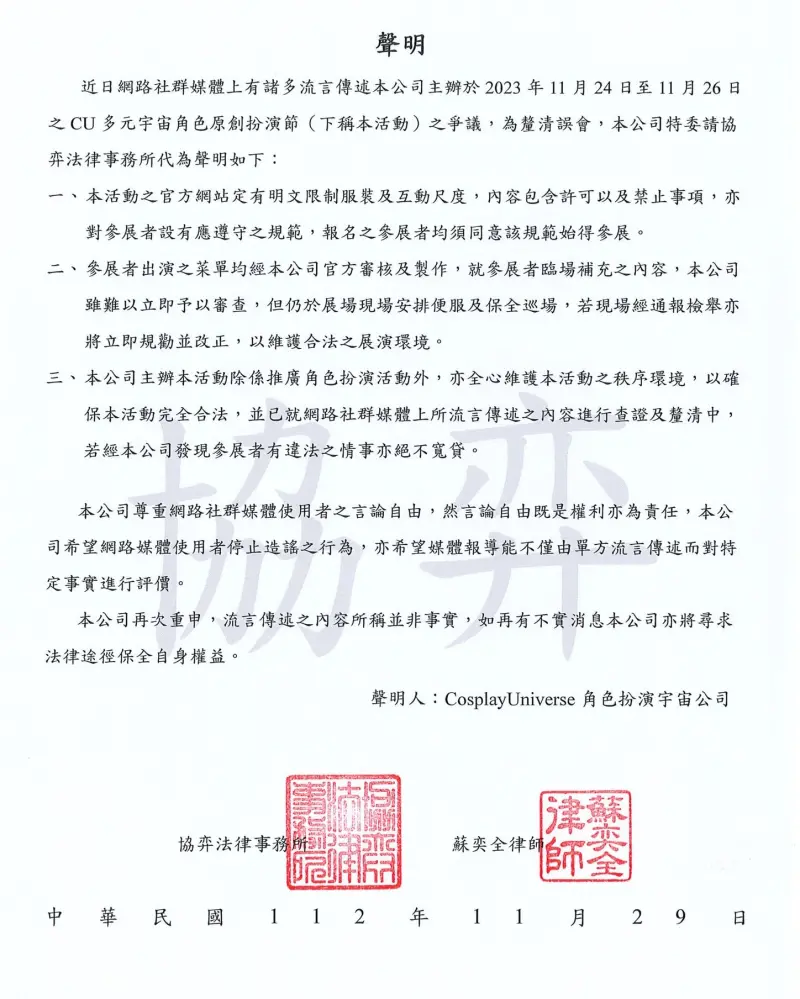 聲明

近日網路社群媒體上有諸多流言傳述本公司主辦於 2023 年 11 月 24 日至 11 月 26 日之 CU 多元宇宙角色原創扮演節（下稱本活動）之爭議，為釐清誤會，本公司特委請協弈法律事務所代為聲明如下：

一、本活動之官方網站定有明文限制服裝及互動尺度，內容包含許可以及禁止事項，亦對參展者設有應遵守之規範，報名之參展者均須同意該規範始得參展。

二、參展者出演之菜單均經本公司官方審核及製作，就參展者臨場補充之內容，本公司雖難以立即予以審查，但仍於展場現場安排便服及保全巡場，若現場經通報檢舉亦將立即規勸並改正，以維護合法之展演環境。

三、本公司主辦本活動除係推廣角色扮演活動外，亦全心維護本活動之秩序環境，以確保本活動完全合法，並已就網路社群媒體上所流言傳述之內容進行查證及釐清中，若經本公司發現參展者有違法之情事亦絕不寬貸。

本公司尊重網路社群媒體使用者之言論自由，然言論自由既是權利亦為責任，本公司希望網路媒體使用者停止造謠之行為，亦希望媒體報導能不僅由單方流言傳述而對特定事實進行評價。

本公司再次重申，流言傳述之內容所稱並非事實，如再有不實消息本公司亦將尋求法律途徑保全自身權益。

聲明人：CosplayUniverse 角色扮演宇宙公司

協弈法律事務所 協弈法律事務所

蘇奕全律師 蘇奕全律師

中 華 民 國 1 1 2 年 1 1 月 2 9 日

協弈